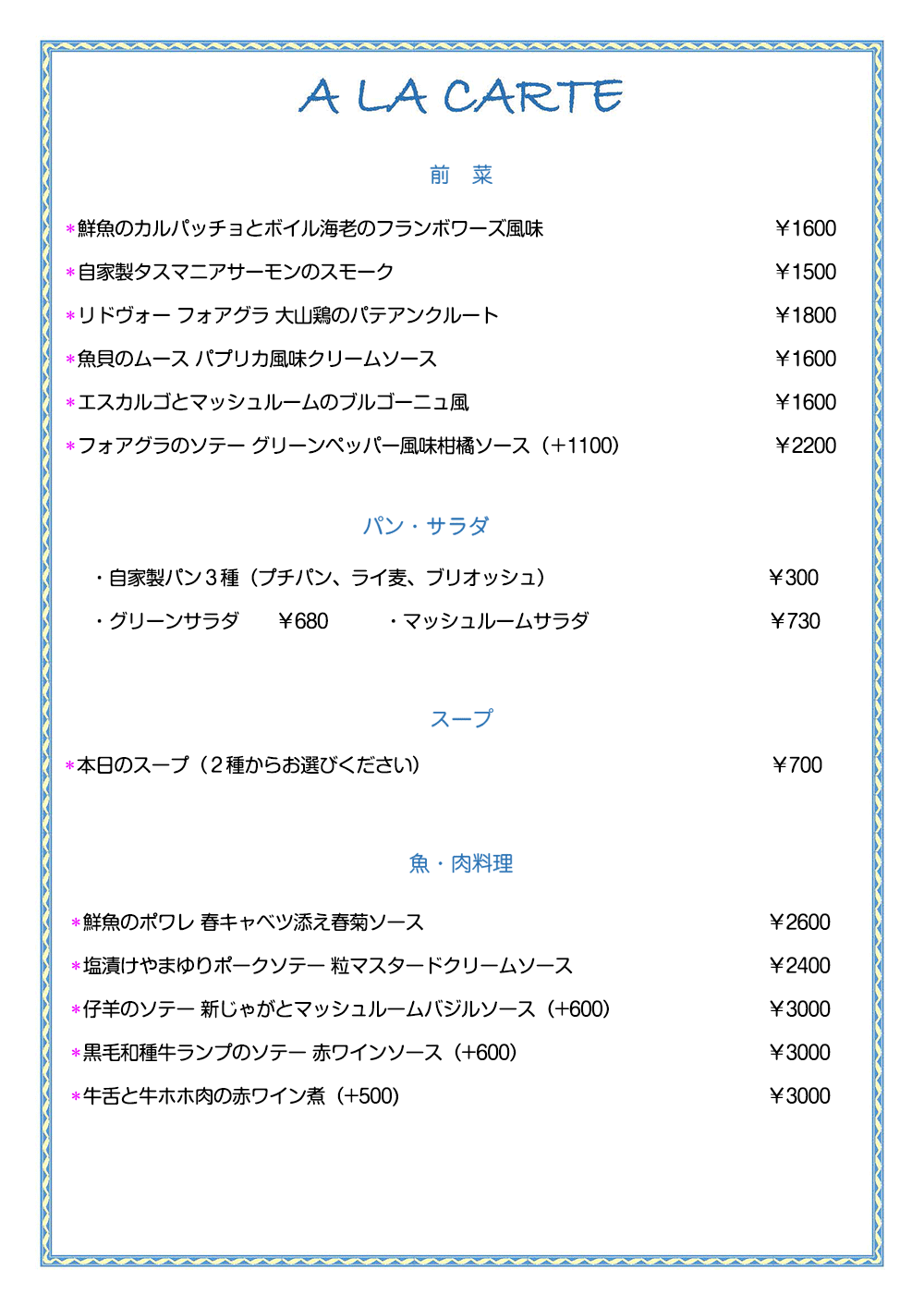 A LA CARTE

前　菜

＊鮮魚のカルパッチョとボイル海老のフランボワーズ風味　￥1600

＊自家製タスマニアサーモンのスモーク　￥1500

＊リドヴォー フォアグラ 大山鶏のパテアンクルート　￥1800

＊魚貝のムース パプリカ風味クリームソース　￥1600

＊エスカルゴとマッシュルームのブルゴーニュ風　￥1600

＊フォアグラのソテー グリーンペッパー風味柑橘ソース（+1100）　￥2200

パン・サラダ

・自家製パン３種（プチパン、ライ麦、ブリオッシュ）　￥300

・グリーンサラダ　￥680　・マッシュルームサラダ　￥730

スープ

＊本日のスープ（２種からお選びください）　￥700

魚・肉料理

＊鮮魚のポワレ 春キャベツ添え春菊ソース　￥2600

＊塩漬けやまゆりポークソテー 粒マスタードクリームソース　￥2400

＊仔羊のソテー 新じゃがとマッシュルームバジルソース（+600）　￥3000

＊黒毛和種牛ランプのソテー 赤ワインソース（+600）　￥3000

＊牛舌と牛ホホ肉の赤ワイン煮（+500）　￥3000